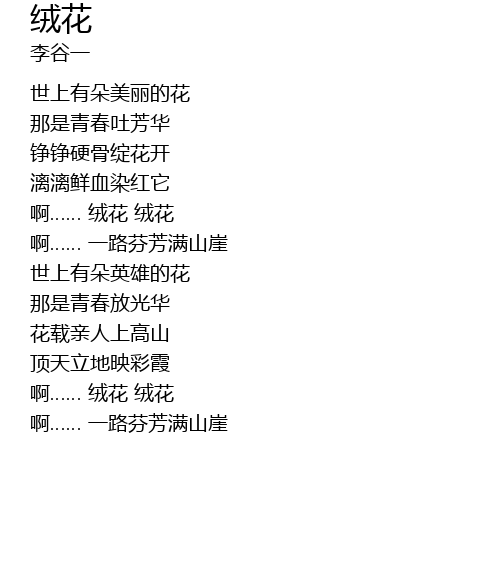 绒花
李谷一

世上有朵美丽的花
那是青春吐芳华
铮铮硬骨绽花开
漓漓鲜血染红它
啊…… 绒花 绒花
啊…… 一路芬芳满山崖
世上有朵英雄的花
那是青春放光华
花载亲人上高山
顶天立地映彩霞
啊…… 绒花 绒花
啊…… 一路芬芳满山崖